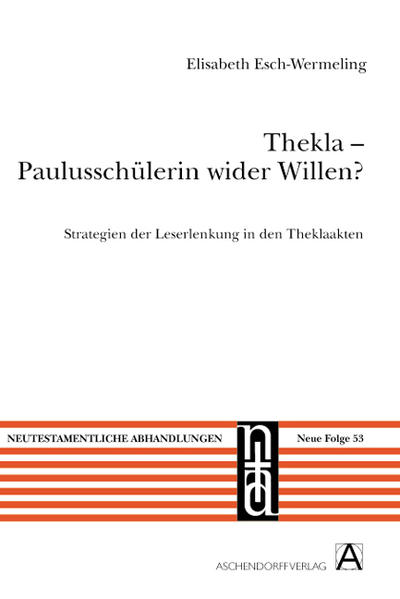 Elisabeth Esch-Wermeling

Thekla – Paulusschülerin wider Willen?

Strategien der Leserlenkung in den Theklaakten

NEUTESTAMENTLICHE ABHANDLUNGEN

nta

Neue Folge 53

ASCHENDORFF VERLAG

A